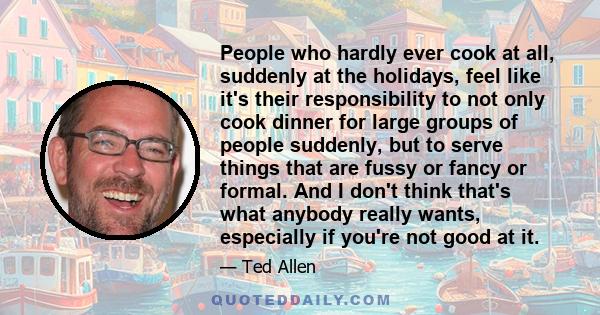 People who hardly ever cook at all, suddenly at the holidays, feel like it's their responsibility to not only cook dinner for large groups of people suddenly, but to serve things that are fussy or fancy or formal. And I don't think that's what anybody really wants, especially if you're not good at it.

— Ted Allen

QUOTEDDAILY.COM